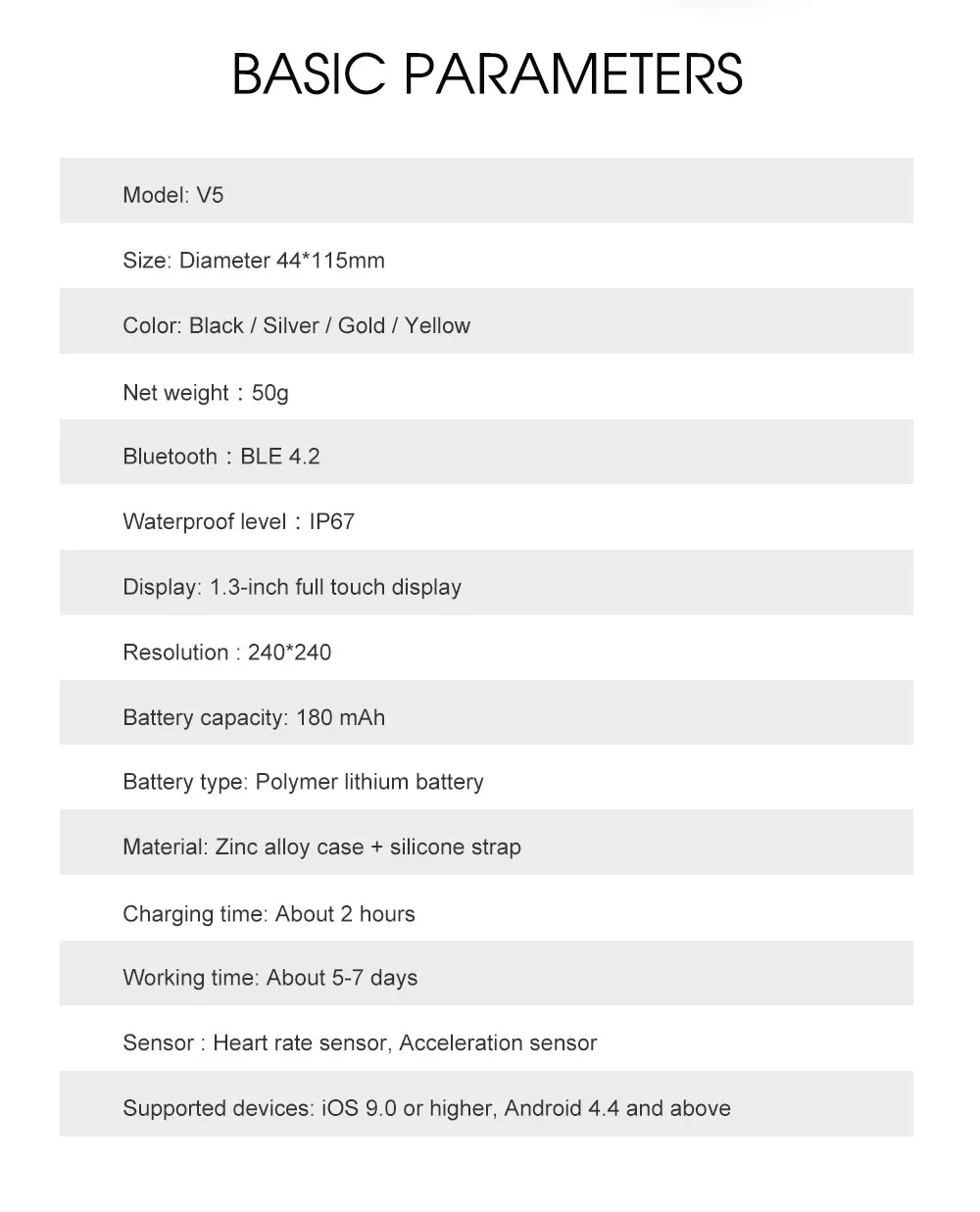 BASIC PARAMETERS

Model: V5

Size: Diameter 44*115mm

Color: Black / Silver / Gold / Yellow

Net weight：50g

Bluetooth：BLE 4.2

Waterproof level：IP67

Display: 1.3-inch full touch display

Resolution : 240*240

Battery capacity: 180 mAh

Battery type: Polymer lithium battery

Material: Zinc alloy case + silicone strap

Charging time: About 2 hours

Working time: About 5-7 days

Sensor : Heart rate sensor, Acceleration sensor

Supported devices: iOS 9.0 or higher, Android 4.4 and above